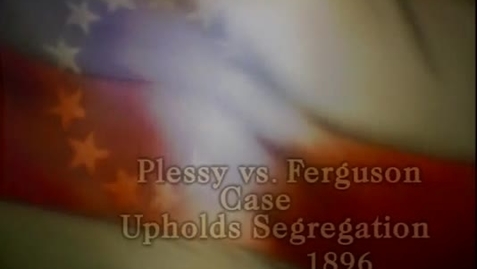 Plessy vs. Ferguson
Case
Upholds Segregation
1896